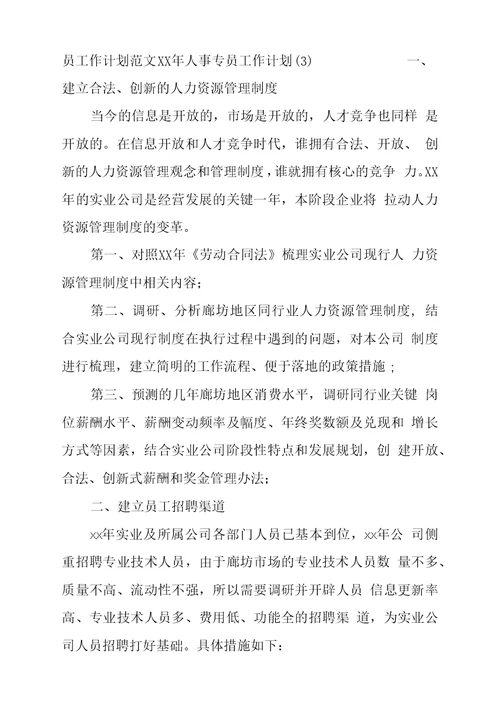 员工作计划范文XX年人事专员工作计划(3)　　　　一、建立合法、创新的人力资源管理制度

当今的信息是开放的，市场是开放的，人才竞争也同样 是开放的。在信息开放和人才竞争时代，谁拥有合法、开放、 创新的人力资源管理观念和管理制度，谁就拥有核心的竞争 力。XX年的实业公司是经营发展的关键一年，本阶段企业将 拉动人力资源管理制度的变革。

第一、对照XX年《劳动合同法》梳理实业公司现行人 力资源管理制度中相关内容；

第二、调研、分析廊坊地区同行业人力资源管理制度，结合实业公司现行制度在执行过程中遇到的问题，对本公司 制度进行梳理，建立简明的工作流程、便于落地的政策措施；

第三、预测的几年廊坊地区消费水平，调研同行业关键 岗位薪酬水平、薪酬变动频率及幅度、年终奖数额及兑现和 增长方式等因素，结合实业公司阶段性特点和发展规划，创 建开放、合法、创新式薪酬和奖金管理办法；

二、建立员工招聘渠道

xx年实业及所属公司各部门人员已基本到位，xx年公 司侧重招聘专业技术人员，由于廊坊市场的专业技术人员数 量不多、质量不高、流动性不强，所以需要调研并开辟人员 信息更新率高、专业技术人员多、费用低、功能全的招聘渠 道，为实业公司人员招聘打好基础。具体措施如下：